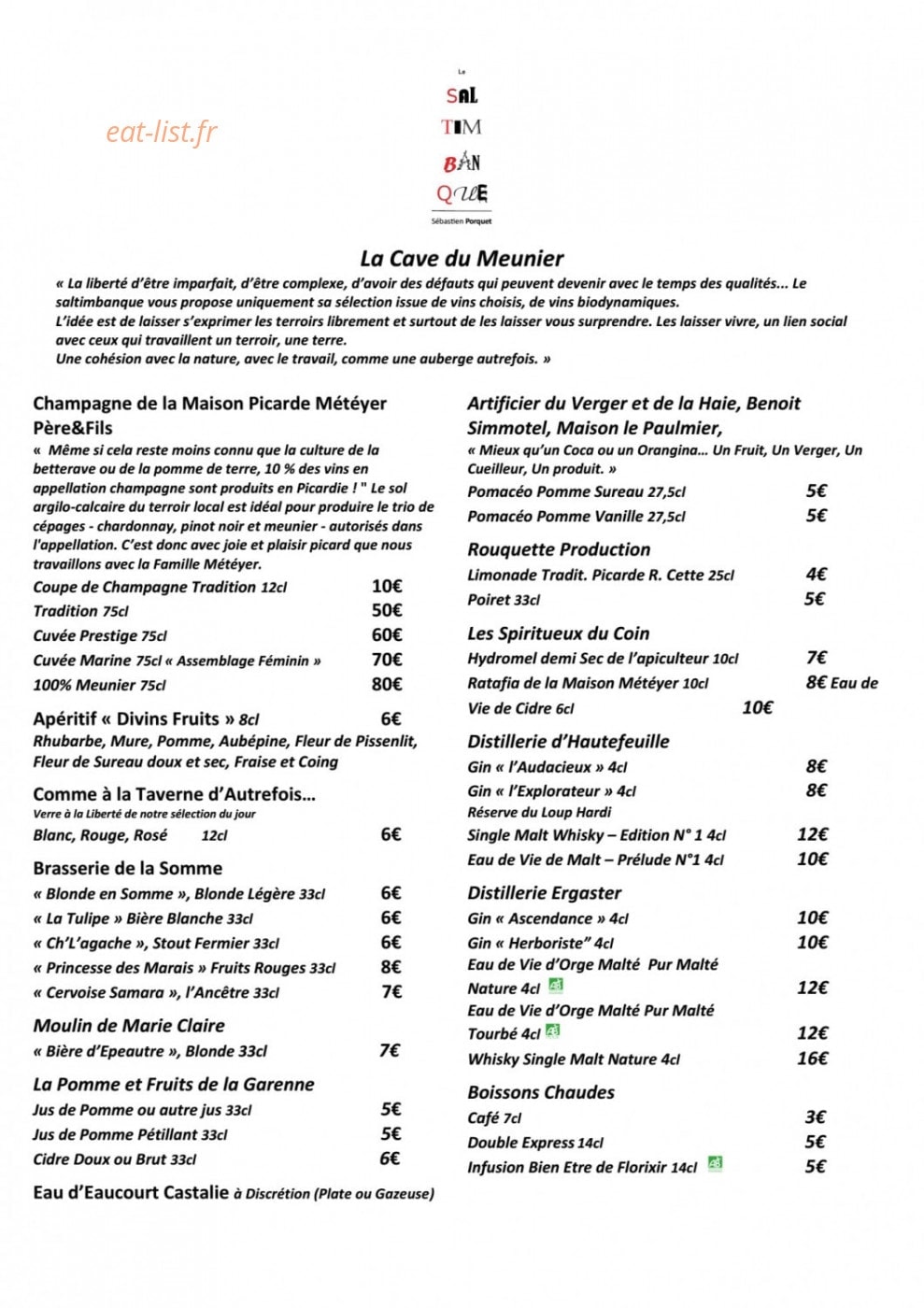 eat-list.fr

Le
SAL
TIM
BAN
QUE
Sébastien Porquet

La Cave du Meunier

« La liberté d'être imparfait, d'être complexe, d'avoir des défauts qui peuvent devenir avec le temps des qualités… Le saltimbanque vous propose uniquement sa sélection issue de vins choisis, de vins biodynamiques.
L'idée est de laisser s'exprimer les terroirs librement et surtout de les laisser vous surprendre. Les laisser vivre, un lien social avec ceux qui travaillent un terroir, une terre.
Une cohésion avec la nature, avec le travail, comme une auberge autrefois. »

Champagne de la Maison Picarde Météyer Père&Fils
« Même si cela reste moins connu que la culture de la betterave ou de la pomme de terre, 10 % des vins en appellation champagne sont produits en Picardie ! " Le sol argilo-calcaire du terroir local est idéal pour produire le trio de cépages - chardonnay, pinot noir et meunier - autorisés dans l'appellation. C'est donc avec joie et plaisir picard que nous travaillons avec la Famille Météyer.
Coupe de Champagne Tradition 12cl 10€
Tradition 75cl 50€
Cuvée Prestige 75cl 60€
Cuvée Marine 75cl « Assemblage Féminin » 70€
100% Meunier 75cl 80€

Apéritif « Divins Fruits » 8cl 6€
Rhubarbe, Mure, Pomme, Aubépine, Fleur de Pissenlit, Fleur de Sureau doux et sec, Fraise et Coing

Comme à la Taverne d'Autrefois…
Verre à la Liberté de notre sélection du jour
Blanc, Rouge, Rosé 12cl 6€

Brasserie de la Somme
« Blonde en Somme », Blonde Légère 33cl 6€
« La Tulipe » Bière Blanche 33cl 6€
« Ch'L'agache », Stout Fermier 33cl 6€
« Princesse des Marais » Fruits Rouges 33cl 8€
« Cervoise Samara », l'Ancêtre 33cl 7€

Moulin de Marie Claire
« Bière d'Epeautre », Blonde 33cl 7€

La Pomme et Fruits de la Garenne
Jus de Pomme ou autre jus 33cl 5€
Jus de Pomme Pétillant 33cl 5€
Cidre Doux ou Brut 33cl 6€

Eau d'Eaucourt Castalie à Discrétion (Plate ou Gazeuse)

Artificier du Verger et de la Haie, Benoit Simmotel, Maison le Paulmier,
« Mieux qu'un Coca ou un Orangina… Un Fruit, Un Verger, Un Cueilleur, Un produit. »
Pomacéo Pomme Sureau 27,5cl 5€
Pomacéo Pomme Vanille 27,5cl 5€

Rouquette Production
Limonade Tradit. Picarde R. Cette 25cl 4€
Poiret 33cl 5€

Les Spiritueux du Coin
Hydromel demi Sec de l'apiculteur 10cl 7€
Ratafia de la Maison Météyer 10cl 8€ Eau de Vie de Cidre 6cl 10€

Distillerie d'Hautefeuille
Gin « l'Audacieux » 4cl 8€
Gin « l'Explorateur » 4cl 8€
Réserve du Loup Hardi
Single Malt Whisky – Edition N° 1 4cl 12€
Eau de Vie de Malt – Prélude N°1 4cl 10€

Distillerie Ergaster
Gin « Ascendance » 4cl 10€
Gin « Herboriste" 4cl 10€
Eau de Vie d'Orge Malté Pur Malté Nature 4cl AB 12€
Eau de Vie d'Orge Malté Pur Malté Tourbé 4cl AB 12€
Whisky Single Malt Nature 4cl 16€

Boissons Chaudes
Café 7cl 3€
Double Express 14cl 5€
Infusion Bien Etre de Florixir 14cl AB 5€